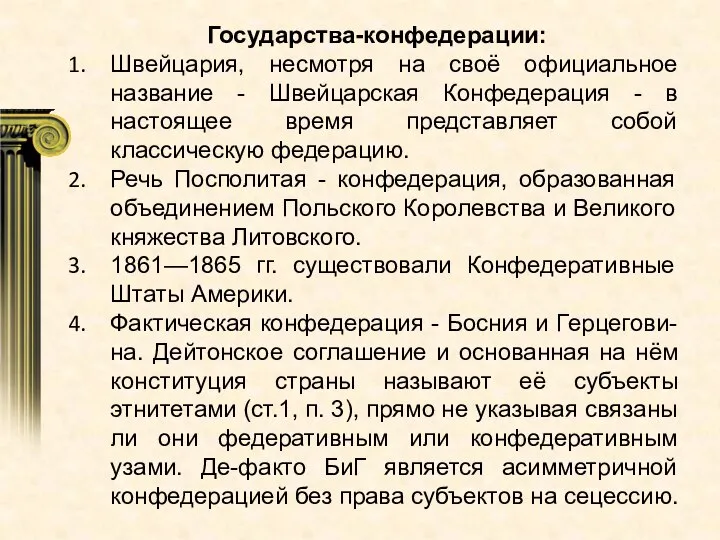 Государства-конфедерации:

1. Швейцария, несмотря на своё официальное название - Швейцарская Конфедерация - в настоящее время представляет собой классическую федерацию.
2. Речь Посполитая - конфедерация, образованная объединением Польского Королевства и Великого княжества Литовского.
3. 1861—1865 гг. существовали Конфедеративные Штаты Америки.
4. Фактическая конфедерация - Босния и Герцеговина. Дейтонское соглашение и основанная на нём конституция страны называют её субъекты этнитетами (ст.1, п. 3), прямо не указывая связаны ли они федеративным или конфедеративным узами. Де-факто БиГ является асимметричной конфедерацией без права субъектов на сецессию.